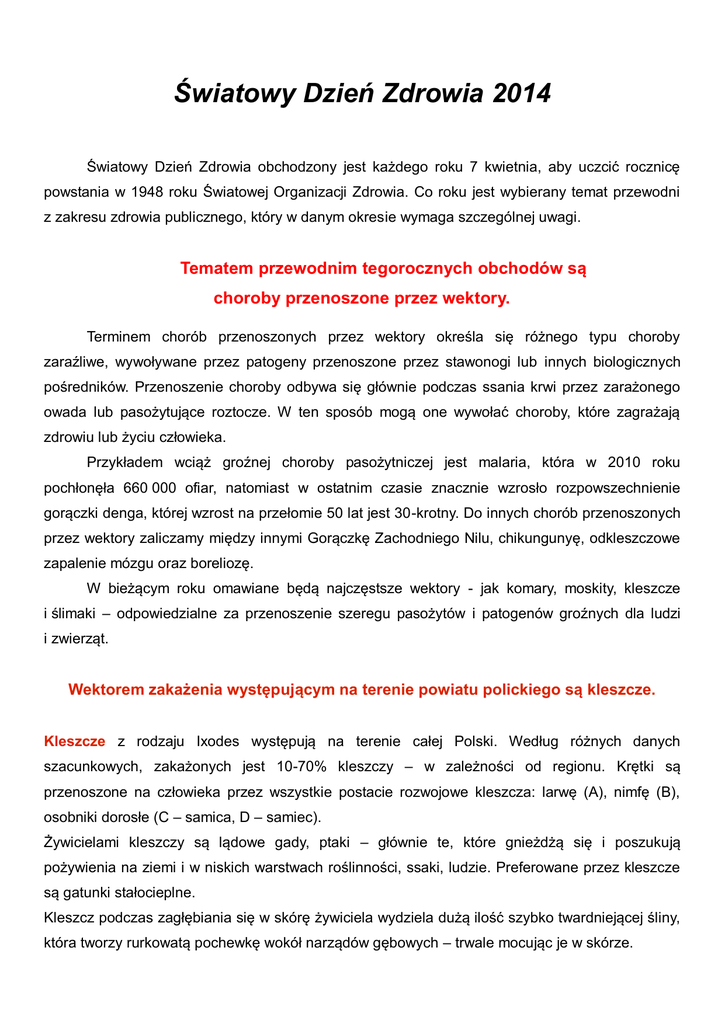 Światowy Dzień Zdrowia 2014

Światowy Dzień Zdrowia obchodzony jest każdego roku 7 kwietnia, aby uczcić rocznicę powstania w 1948 roku Światowej Organizacji Zdrowia. Co roku jest wybierany temat przewodni z zakresu zdrowia publicznego, który w danym okresie wymaga szczególnej uwagi.

Tematem przewodnim tegorocznych obchodów są choroby przenoszone przez wektory.

Terminem chorób przenoszonych przez wektory określa się różnego typu choroby zaraźliwe, wywoływane przez patogeny przenoszone przez stawonogi lub innych biologicznych pośredników. Przenoszenie choroby odbywa się głównie podczas ssania krwi przez zarażonego owada lub pasożytujące roztocze. W ten sposób mogą one wywołać choroby, które zagrażają zdrowiu lub życiu człowieka.

Przykładem wciąż groźnej choroby pasożytniczej jest malaria, która w 2010 roku pochłonęła 660 000 ofiar, natomiast w ostatnim czasie znacznie wzrosło rozpowszechnienie gorączki denga, której wzrost na przełomie 50 lat jest 30-krotny. Do innych chorób przenoszonych przez wektory zaliczamy między innymi Gorączkę Zachodniego Nilu, chikungunyę, odkleszczowe zapalenie mózgu oraz boreliozę.

W bieżącym roku omawiane będą najczęstsze wektory - jak komary, moskity, kleszcze i ślimaki – odpowiedzialne za przenoszenie szeregu pasożytów i patogenów groźnych dla ludzi i zwierząt.

Wektorem zakażenia występującym na terenie powiatu polickiego są kleszcze.

Kleszcze z rodzaju Ixodes występują na terenie całej Polski. Według różnych danych szacunkowych, zakażonych jest 10-70% kleszczy – w zależności od regionu. Krętki są przenoszone na człowieka przez wszystkie postacie rozwojowe kleszcza: larwę (A), nimfę (B), osobniki dorosłe (C – samica, D – samiec).
Żywicielami kleszczy są lądowe gady, ptaki – głównie te, które gnieżdżą się i poszukują pożywienia na ziemi i w niskich warstwach roślinności, ssaki, ludzie. Preferowane przez kleszcze są gatunki stałocieplne.
Kleszcz podczas zagłębiania się w skórę żywiciela wydziela dużą ilość szybko twardniejącej śliny, która tworzy rurkowatą pochewkę wokół narządów gębowych – trwale mocując je w skórze.